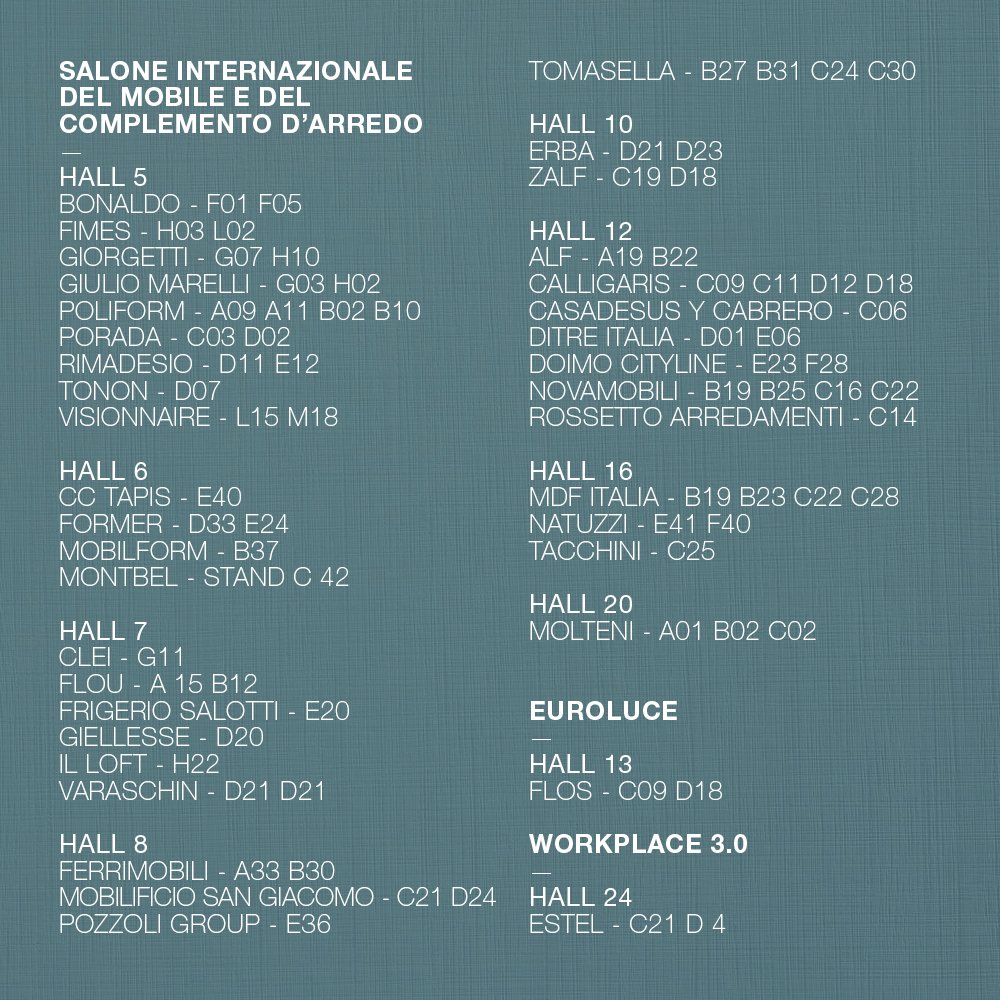 SALONE INTERNAZIONALE DEL MOBILE E DEL COMPLEMENTO D'ARREDO

—

HALL 5
BONALDO - F01 F05
FIMES - H03 L02
GIORGETTI - G07 H10
GIULIO MARELLI - G03 H02
POLIFORM - A09 A11 B02 B10
PORADA - C03 D02
RIMADESIO - D11 E12
TONON - D07
VISIONNAIRE - L15 M18

HALL 6
CC TAPIS - E40
FORMER - D33 E24
MOBILFORM - B37
MONTBEL - STAND C 42

HALL 7
CLEI - G11
FLOU - A 15 B12
FRIGERIO SALOTTI - E20
GIELLESSE - D20
IL LOFT - H22
VARASCHIN - D21 D21

HALL 8
FERRIMOBILI - A33 B30
MOBILIFICIO SAN GIACOMO - C21 D24
POZZOLI GROUP - E36

TOMASELLA - B27 B31 C24 C30

HALL 10
ERBA - D21 D23
ZALF - C19 D18

HALL 12
ALF - A19 B22
CALLIGARIS - C09 C11 D12 D18
CASADESUS Y CABRERO - C06
DITRE ITALIA - D01 E06
DOIMO CITYLINE - E23 F28
NOVAMOBILI - B19 B25 C16 C22
ROSSETTO ARREDAMENTI - C14

HALL 16
MDF ITALIA - B19 B23 C22 C28
NATUZZI - E41 F40
TACCHINI - C25

HALL 20
MOLTENI - A01 B02 C02

EUROLUCE

—

HALL 13
FLOS - C09 D18

WORKPLACE 3.0

—

HALL 24
ESTEL - C21 D 4